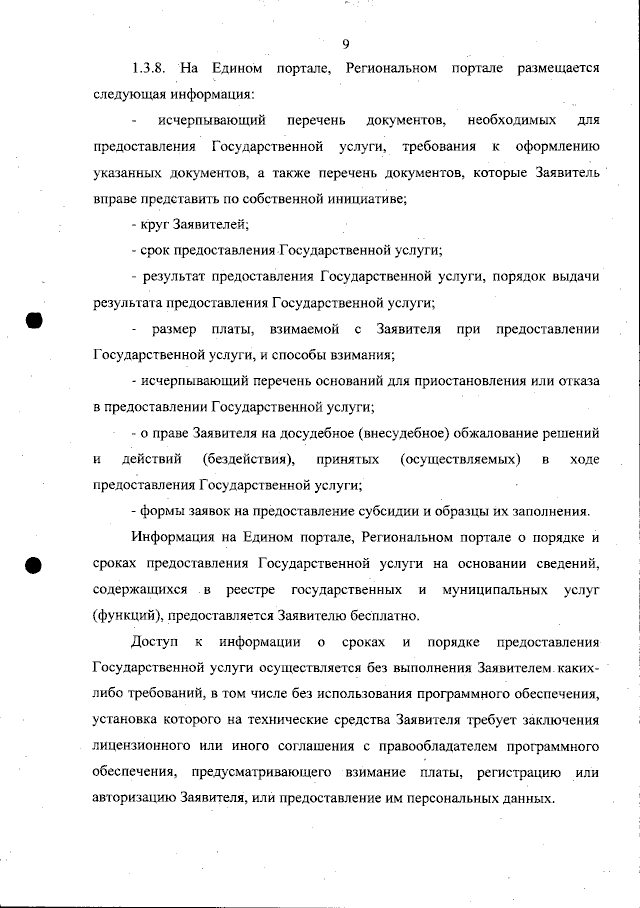 9

1.3.8. На Едином портале, Региональном портале размещается следующая информация:

- исчерпывающий перечень документов, необходимых для предоставления Государственной услуги, требования к оформлению указанных документов, а также перечень документов, которые Заявитель вправе представить по собственной инициативе;

- круг Заявителей;

- срок предоставления Государственной услуги;

- результат предоставления Государственной услуги, порядок выдачи результата предоставления Государственной услуги;

- размер платы, взимаемой с Заявителя при предоставлении Государственной услуги, и способы взимания;

- исчерпывающий перечень оснований для приостановления или отказа в предоставлении Государственной услуги;

- о праве Заявителя на досудебное (внесудебное) обжалование решений и действий (бездействия), принятых (осуществляемых) в ходе предоставления Государственной услуги;

- формы заявок на предоставление субсидии и образцы их заполнения.

Информация на Едином портале, Региональном портале о порядке и сроках предоставления Государственной услуги на основании сведений, содержащихся в реестре государственных и муниципальных услуг (функций), предоставляется Заявителю бесплатно.

Доступ к информации о сроках и порядке предоставления Государственной услуги осуществляется без выполнения Заявителем каких-либо требований, в том числе без использования программного обеспечения, установка которого на технические средства Заявителя требует заключения лицензионного или иного соглашения с правообладателем программного обеспечения, предусматривающего взимание платы, регистрацию или авторизацию Заявителя, или предоставление им персональных данных.